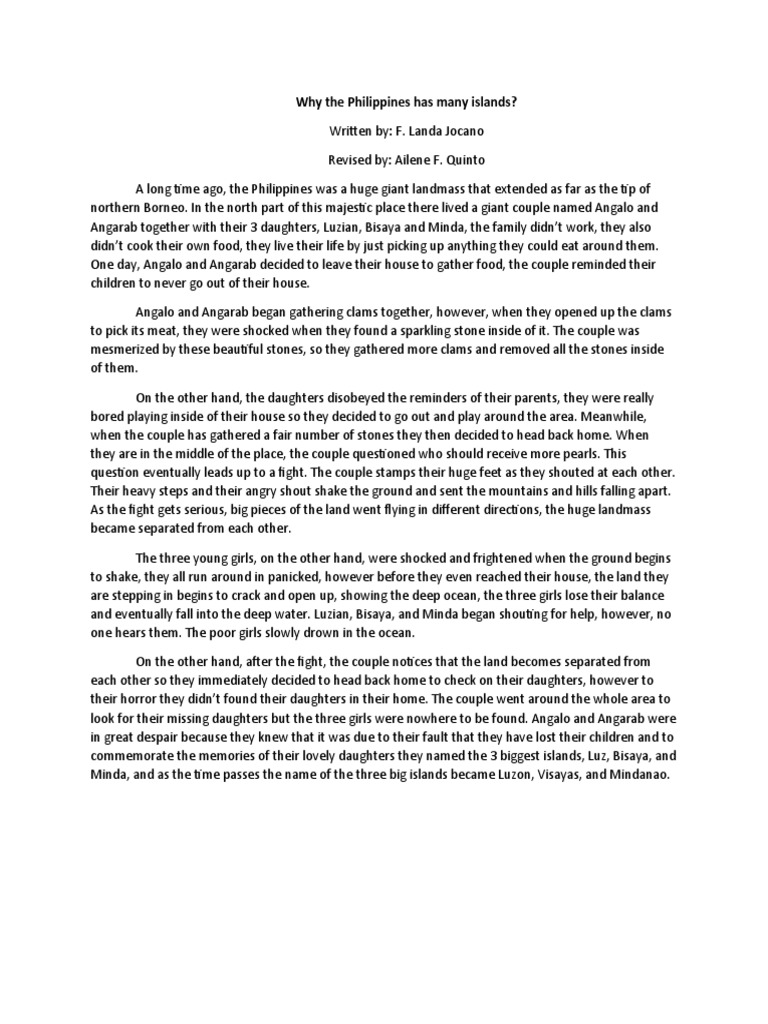 Why the Philippines has many islands?

Written by: F. Landa Jocano

Revised by: Ailene F. Quinto

A long time ago, the Philippines was a huge giant landmass that extended as far as the tip of northern Borneo. In the north part of this majestic place there lived a giant couple named Angalo and Angarab together with their 3 daughters, Luzian, Bisaya and Minda, the family didn't work, they also didn't cook their own food, they live their life by just picking up anything they could eat around them. One day, Angalo and Angarab decided to leave their house to gather food, the couple reminded their children to never go out of their house.

Angalo and Angarab began gathering clams together, however, when they opened up the clams to pick its meat, they were shocked when they found a sparkling stone inside of it. The couple was mesmerized by these beautiful stones, so they gathered more clams and removed all the stones inside of them.

On the other hand, the daughters disobeyed the reminders of their parents, they were really bored playing inside of their house so they decided to go out and play around the area. Meanwhile, when the couple has gathered a fair number of stones they then decided to head back home. When they are in the middle of the place, the couple questioned who should receive more pearls. This question eventually leads up to a fight. The couple stamps their huge feet as they shouted at each other. Their heavy steps and their angry shout shake the ground and sent the mountains and hills falling apart. As the fight gets serious, big pieces of the land went flying in different directions, the huge landmass became separated from each other.

The three young girls, on the other hand, were shocked and frightened when the ground begins to shake, they all run around in panicked, however before they even reached their house, the land they are stepping in begins to crack and open up, showing the deep ocean, the three girls lose their balance and eventually fall into the deep water. Luzian, Bisaya, and Minda began shouting for help, however, no one hears them. The poor girls slowly drown in the ocean.

On the other hand, after the fight, the couple notices that the land becomes separated from each other so they immediately decided to head back home to check on their daughters, however to their horror they didn't found their daughters in their home. The couple went around the whole area to look for their missing daughters but the three girls were nowhere to be found. Angalo and Angarab were in great despair because they knew that it was due to their fault that they have lost their children and to commemorate the memories of their lovely daughters they named the 3 biggest islands, Luz, Bisaya, and Minda, and as the time passes the name of the three big islands became Luzon, Visayas, and Mindanao.